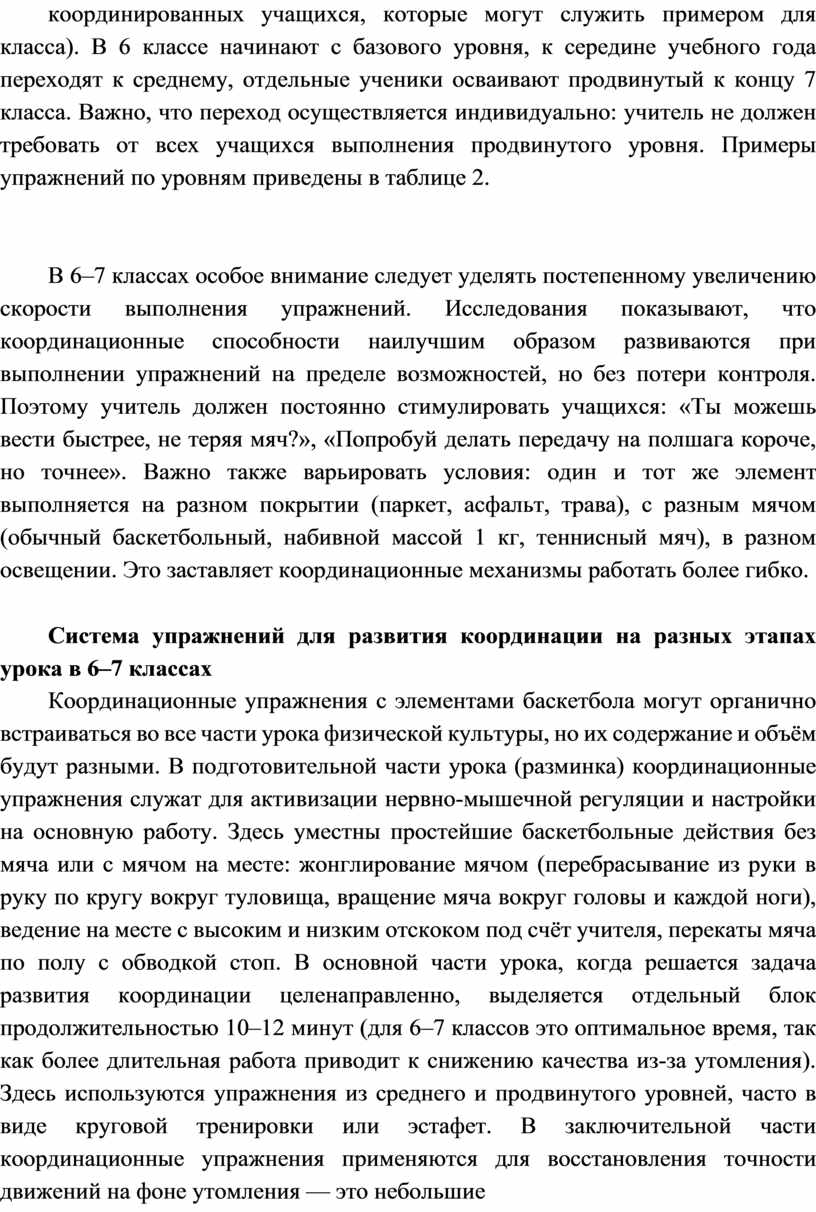 координированных учащихся, которые могут служить примером для класса). В 6 классе начинают с базового уровня, к середине учебного года переходят к среднему, отдельные ученики осваивают продвинутый к концу 7 класса. Важно, что переход осуществляется индивидуально: учитель не должен требовать от всех учащихся выполнения продвинутого уровня. Примеры упражнений по уровням приведены в таблице 2.

В 6–7 классах особое внимание следует уделять постепенному увеличению скорости выполнения упражнений. Исследования показывают, что координационные способности наилучшим образом развиваются при выполнении упражнений на пределе возможностей, но без потери контроля. Поэтому учитель должен постоянно стимулировать учащихся: «Ты можешь вести быстрее, не теряя мяч?», «Попробуй делать передачу на полшага короче, но точнее». Важно также варьировать условия: один и тот же элемент выполняется на разном покрытии (паркет, асфальт, трава), с разным мячом (обычный баскетбольный, набивной массой 1 кг, теннисный мяч), в разном освещении. Это заставляет координационные механизмы работать более гибко.

Система упражнений для развития координации на разных этапах урока в 6–7 классах

Координационные упражнения с элементами баскетбола могут органично встраиваться во все части урока физической культуры, но их содержание и объём будут разными. В подготовительной части урока (разминка) координационные упражнения служат для активизации нервно-мышечной регуляции и настройки на основную работу. Здесь уместны простейшие баскетбольные действия без мяча или с мячом на месте: жонглирование мячом (перебрасывание из руки в руку по кругу вокруг туловища, вращение мяча вокруг головы и каждой ноги), ведение на месте с высоким и низким отскоком под счёт учителя, перекаты мяча по полу с обводкой стоп. В основной части урока, когда решается задача развития координации целенаправленно, выделяется отдельный блок продолжительностью 10–12 минут (для 6–7 классов это оптимальное время, так как более длительная работа приводит к снижению качества из-за утомления). Здесь используются упражнения из среднего и продвинутого уровней, часто в виде круговой тренировки или эстафет. В заключительной части координационные упражнения применяются для восстановления точности движений на фоне утомления — это небольшие